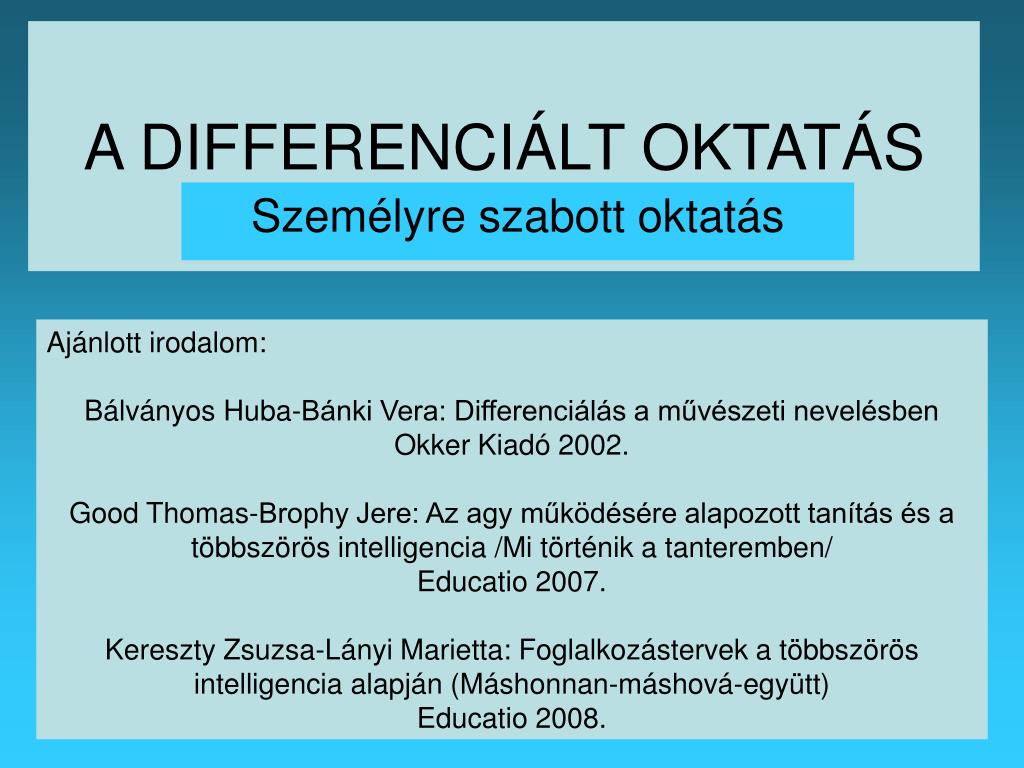 A DIFFERENCIÁLT OKTATÁS

Személyre szabott oktatás

Ajánlott irodalom:

Bálványos Huba-Bánki Vera: Differenciálás a művészeti nevelésben
Okker Kiadó 2002.

Good Thomas-Brophy Jere: Az agy működésére alapozott tanítás és a többszörös intelligencia /Mi történik a tanteremben/
Educatio 2007.

Kereszty Zsuzsa-Lányi Marietta: Foglalkozástervek a többszörös intelligencia alapján (Máshonnan-máshová-együtt)
Educatio 2008.